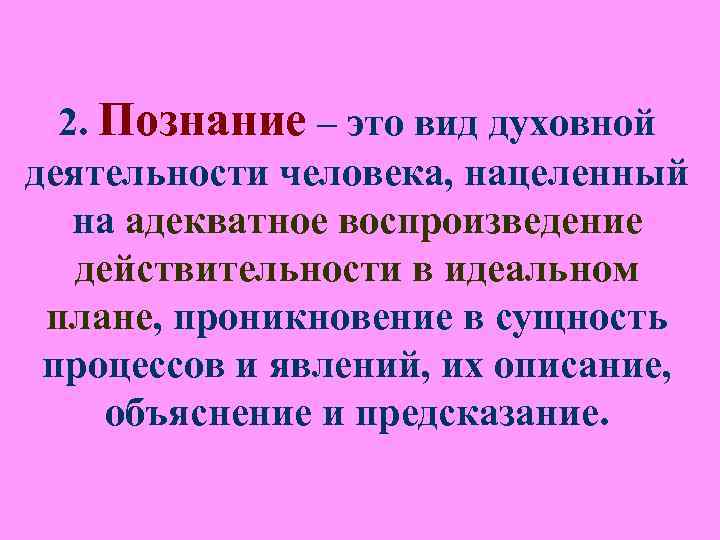 2. Познание – это вид духовной деятельности человека, нацеленный на адекватное воспроизведение действительности в идеальном плане, проникновение в сущность процессов и явлений, их описание, объяснение и предсказание.